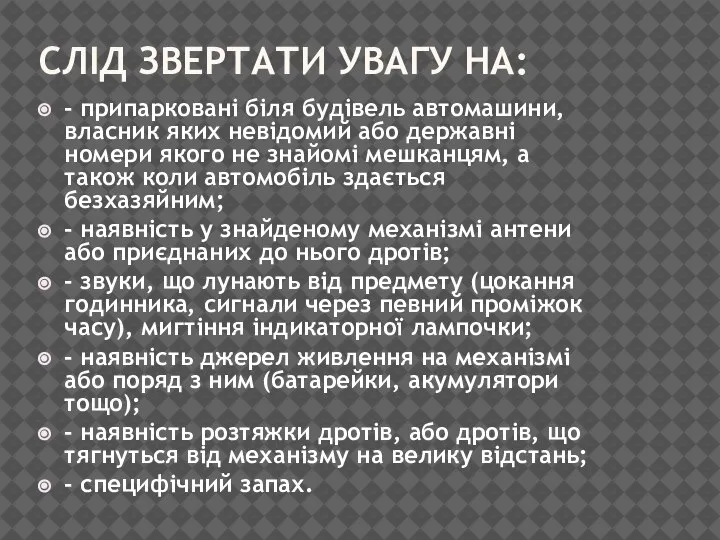 СЛІД ЗВЕРТАТИ УВАГУ НА:

- припарковані біля будівель автомашини, власник яких невідомий або державні номери якого не знайомі мешканцям, а також коли автомобіль здається безхазяйним;

- наявність у знайденому механізмі антени або приєднаних до нього дротів;

- звуки, що лунають від предмету (цокання годинника, сигнали через певний проміжок часу), мигтіння індикаторної лампочки;

- наявність джерел живлення на механізмі або поряд з ним (батарейки, акумулятори тощо);

- наявність розтяжки дротів, або дротів, що тягнуться від механізму на велику відстань;

- специфічний запах.